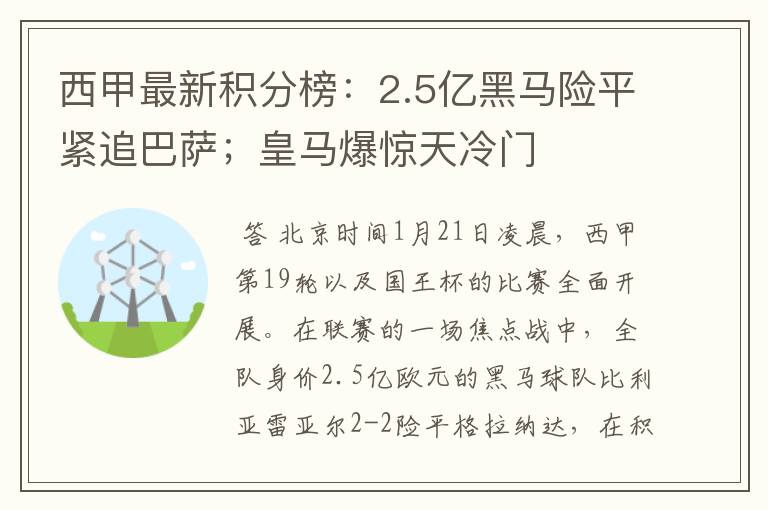 西甲最新积分榜：2.5亿黑马险平紧追巴萨；皇马爆惊天冷门

答 北京时间1月21日凌晨，西甲第19轮以及国王杯的比赛全面开展。在联赛的一场焦点战中，全队身价2.5亿欧元的黑马球队比利亚雷亚尔2-2险平格拉纳达，在积